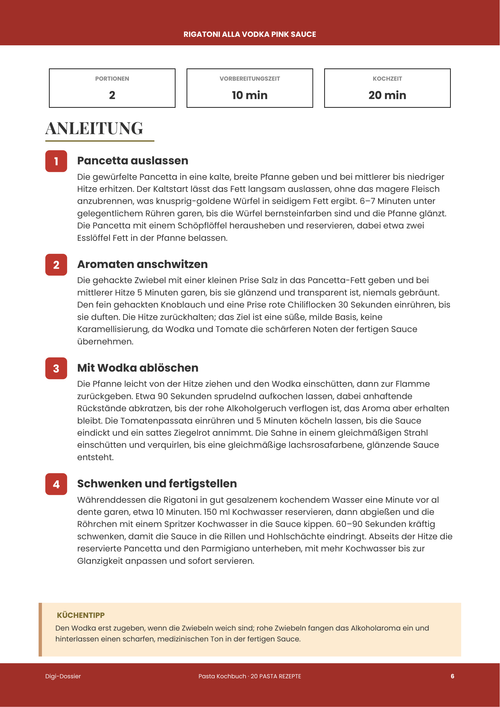 RIGATONI ALLA VODKA PINK SAUCE

PORTIONEN
2

VORBEREITUNGSZEIT
10 min

KOCHZEIT
20 min

ANLEITUNG

1
Pancetta auslassen

Die gewürfelte Pancetta in eine kalte, breite Pfanne geben und bei mittlerer bis niedriger Hitze erhitzen. Der Kaltstart lässt das Fett langsam auslassen, ohne das magere Fleisch anzubrennen, was knusprig-goldene Würfel in seidigem Fett ergibt. 6–7 Minuten unter gelegentlichem Rühren garen, bis die Würfel bernsteinfarben sind und die Pfanne glänzt. Die Pancetta mit einem Schöpflöffel herausheben und reservieren, dabei etwa zwei Esslöffel Fett in der Pfanne belassen.

2
Aromaten anschwitzen

Die gehackte Zwiebel mit einer kleinen Prise Salz in das Pancetta-Fett geben und bei mittlerer Hitze 5 Minuten garen, bis sie glänzend und transparent ist, niemals gebräunt. Den fein gehackten Knoblauch und eine Prise rote Chiliflocken 30 Sekunden einrühren, bis sie duften. Die Hitze zurückhalten; das Ziel ist eine süße, milde Basis, keine Karamellisierung, da Wodka und Tomate die schärferen Noten der fertigen Sauce übernehmen.

3
Mit Wodka ablöschen

Die Pfanne leicht von der Hitze ziehen und den Wodka einschütten, dann zur Flamme zurückgeben. Etwa 90 Sekunden sprudelnd aufkochen lassen, dabei anhaftende Rückstände abkratzen, bis der rohe Alkoholgeruch verflogen ist, das Aroma aber erhalten bleibt. Die Tomatenpassata einrühren und 5 Minuten köcheln lassen, bis die Sauce eindickt und ein sattes Ziegelrot annimmt. Die Sahne in einem gleichmäßigen Strahl einschütten und verquirlen, bis eine gleichmäßige lachsrosafarbene, glänzende Sauce entsteht.

4
Schwenken und fertigstellen

Währenddessen die Rigatoni in gut gesalzenem kochendem Wasser eine Minute vor al dente garen, etwa 10 Minuten. 150 ml Kochwasser reservieren, dann abgießen und die Röhrchen mit einem Spritzer Kochwasser in die Sauce kippen. 60–90 Sekunden kräftig schwenken, damit die Sauce in die Rillen und Hohlschächte eindringt. Abseits der Hitze die reservierte Pancetta und den Parmigiano unterheben, mit mehr Kochwasser bis zur Glanzigkeit anpassen und sofort servieren.

KÜCHENTIPP
Den Wodka erst zugeben, wenn die Zwiebeln weich sind; rohe Zwiebeln fangen das Alkoholaroma ein und hinterlassen einen scharfen, medizinischen Ton in der fertigen Sauce.

Digi-Dossier
Pasta Kochbuch · 20 PASTA REZEPTE
6